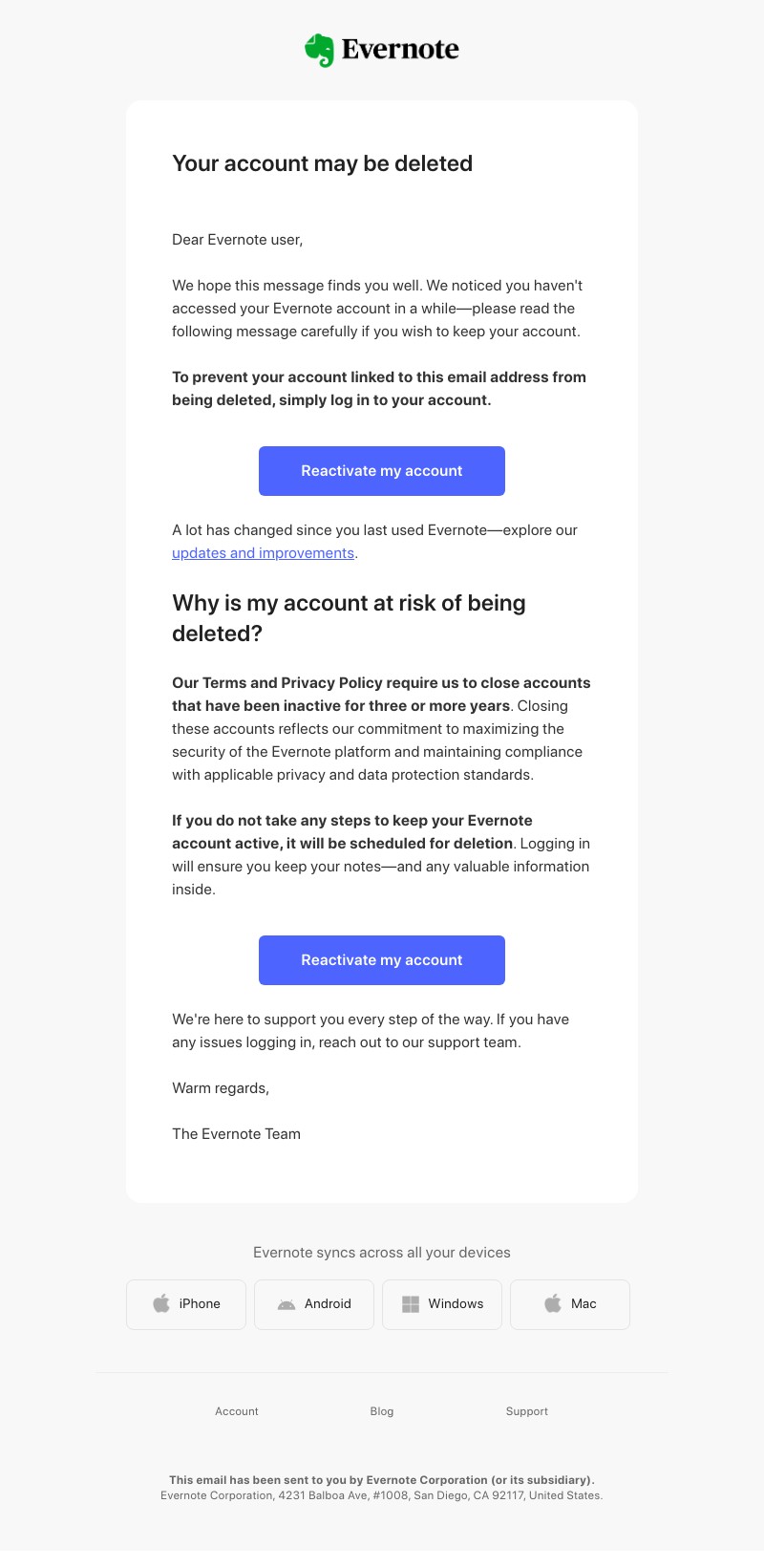 Evernote

Your account may be deleted

Dear Evernote user,

We hope this message finds you well. We noticed you haven't accessed your Evernote account in a while—please read the following message carefully if you wish to keep your account.

To prevent your account linked to this email address from being deleted, simply log in to your account.

Reactivate my account

A lot has changed since you last used Evernote—explore our updates and improvements.

Why is my account at risk of being deleted?

Our Terms and Privacy Policy require us to close accounts that have been inactive for three or more years. Closing these accounts reflects our commitment to maximizing the security of the Evernote platform and maintaining compliance with applicable privacy and data protection standards.

If you do not take any steps to keep your Evernote account active, it will be scheduled for deletion. Logging in will ensure you keep your notes—and any valuable information inside.

Reactivate my account

We're here to support you every step of the way. If you have any issues logging in, reach out to our support team.

Warm regards,

The Evernote Team

Evernote syncs across all your devices

iPhone Android Windows Mac

Account Blog Support

This email has been sent to you by Evernote Corporation (or its subsidiary).
Evernote Corporation, 4231 Balboa Ave, #1008, San Diego, CA 92117, United States.